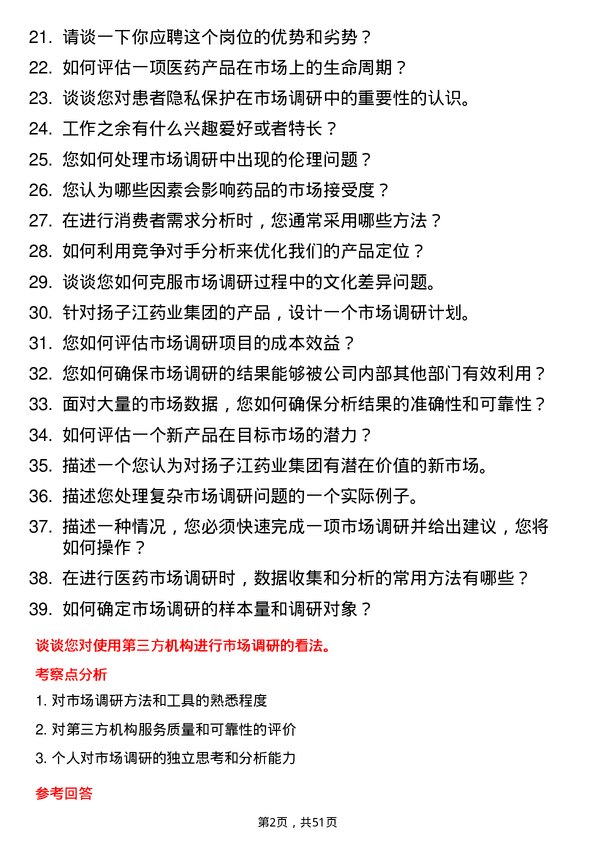 21. 请谈一下你应聘这个岗位的优势和劣势？

22. 如何评估一项医药产品在市场上的生命周期？

23. 谈谈您对患者隐私保护在市场调研中的重要性的认识。

24. 工作之余有什么兴趣爱好或者特长？

25. 您如何处理市场调研中出现的伦理问题？

26. 您认为哪些因素会影响药品的市场接受度？

27. 在进行消费者需求分析时，您通常采用哪些方法？

28. 如何利用竞争对手分析来优化我们的产品定位？

29. 谈谈您如何克服市场调研过程中的文化差异问题。

30. 针对扬子江药业集团的产品，设计一个市场调研计划。

31. 您如何评估市场调研项目的成本效益？

32. 您如何确保市场调研的结果能够被公司内部其他部门有效利用？

33. 面对大量的市场数据，您如何确保分析结果的准确性和可靠性？

34. 如何评估一个新产品在目标市场的潜力？

35. 描述一个您认为对扬子江药业集团有潜在价值的新市场。

36. 描述您处理复杂市场调研问题的一个实际例子。

37. 描述一种情况，您必须快速完成一项市场调研并给出建议，您将如何操作？

38. 在进行医药市场调研时，数据收集和分析的常用方法有哪些？

39. 如何确定市场调研的样本量和调研对象？

谈谈您对使用第三方机构进行市场调研的看法。

考察点分析

1. 对市场调研方法和工具的熟悉程度

2. 对第三方机构服务质量和可靠性的评价

3. 个人对市场调研的独立思考和分析能力

参考回答

第2页，共51页